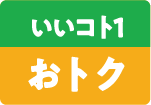 いいコト1

おトク